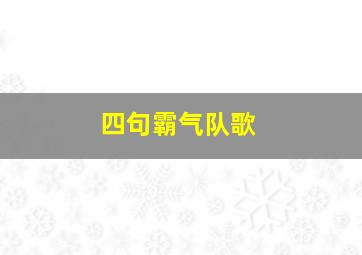 四句霸气队歌